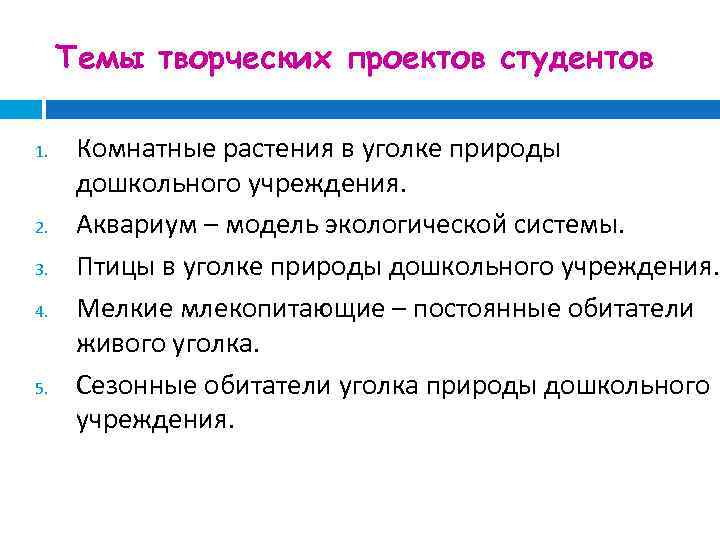 Темы творческих проектов студентов

1. Комнатные растения в уголке природы дошкольного учреждения.
2. Аквариум – модель экологической системы.
3. Птицы в уголке природы дошкольного учреждения.
4. Мелкие млекопитающие – постоянные обитатели живого уголка.
5. Сезонные обитатели уголка природы дошкольного учреждения.